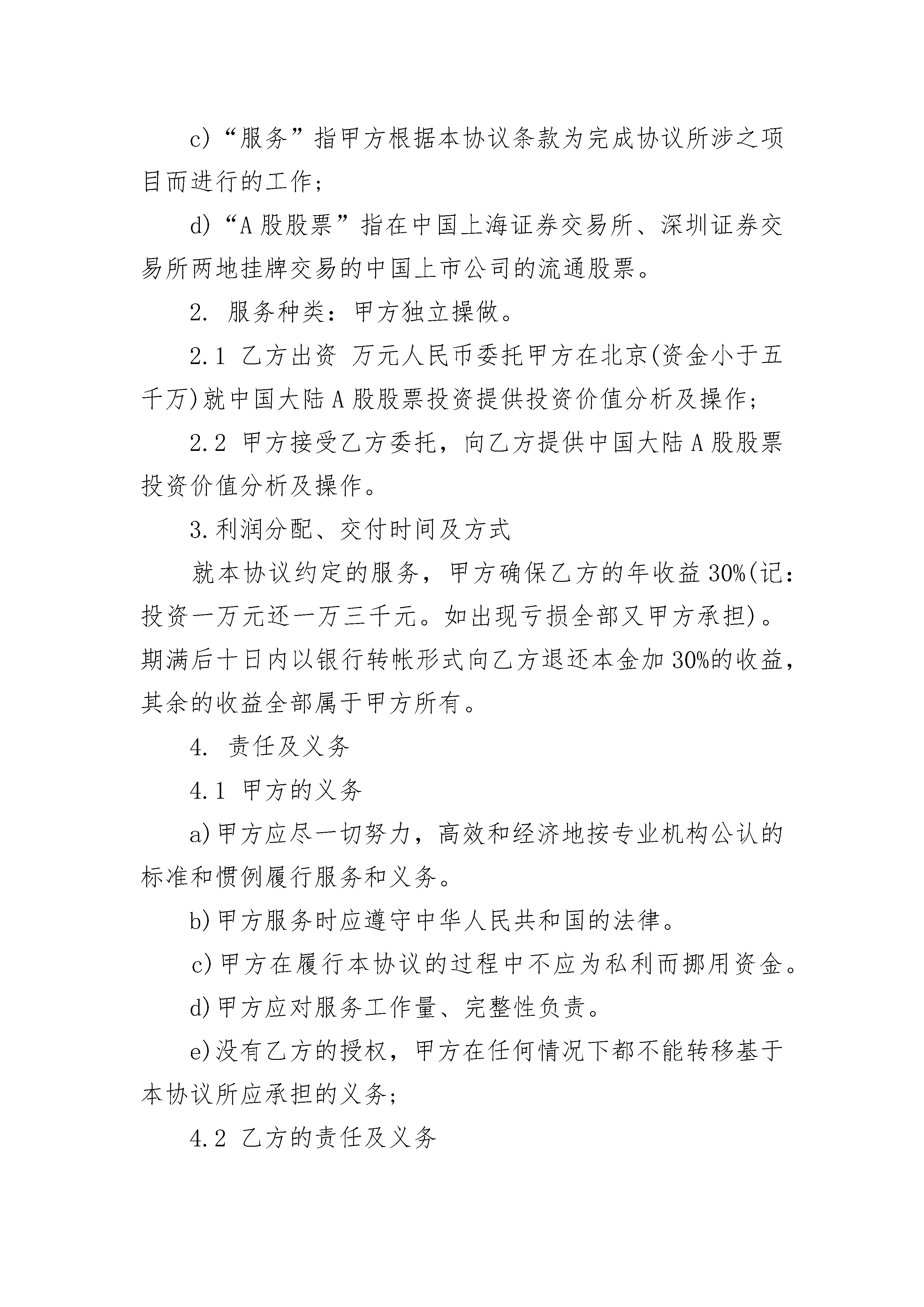 c)“服务”指甲方根据本协议条款为完成协议所涉之项目而进行的工作;

d)“A 股股票”指在中国上海证券交易所、深圳证券交易所两地挂牌交易的中国上市公司的流通股票。

2. 服务种类：甲方独立操做。

2.1 乙方出资 万元人民币委托甲方在北京(资金小于五千万)就中国大陆 A 股股票投资提供投资价值分析及操作;

2.2 甲方接受乙方委托，向乙方提供中国大陆 A 股股票投资价值分析及操作。

3.利润分配、交付时间及方式

就本协议约定的服务，甲方确保乙方的年收益 30%(记：投资一万元还一万三千元。如出现亏损全部又甲方承担)。期满后十日内以银行转帐形式向乙方退还本金加 30%的收益，其余的收益全部属于甲方所有。

4. 责任及义务

4.1 甲方的义务

a)甲方应尽一切努力，高效和经济地按专业机构公认的标准和惯例履行服务和义务。

b)甲方服务时应遵守中华人民共和国的法律。

c)甲方在履行本协议的过程中不应为私利而挪用资金。

d)甲方应对服务工作量、完整性负责。

e)没有乙方的授权，甲方在任何情况下都不能转移基于本协议所应承担的义务;

4.2 乙方的责任及义务